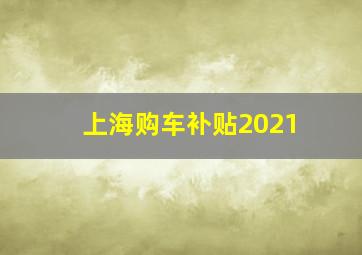 上海购车补贴2021